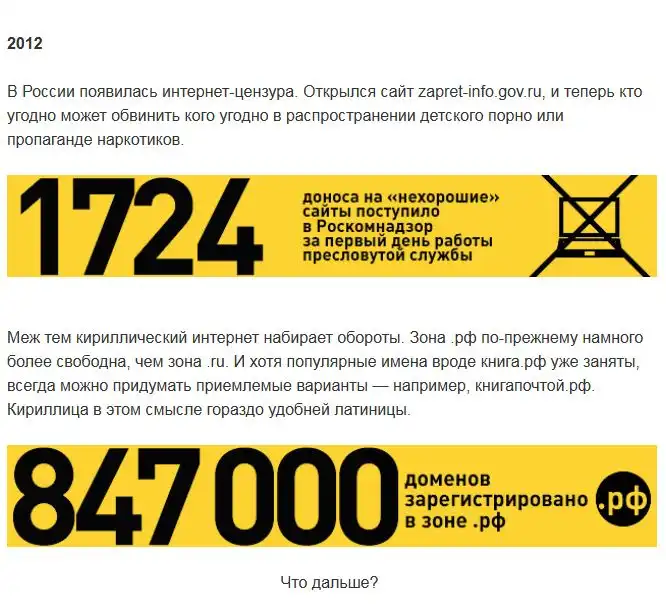 2012

В России появилась интернет-цензура. Открылся сайт zapret-info.gov.ru, и теперь кто угодно может обвинить кого угодно в распространении детского порно или пропаганде наркотиков.

1724

доноса на «нехорошие» сайты поступило в Роскомнадзор за первый день работы пресловутой службы

Меж тем кириллический интернет набирает обороты. Зона .рф по-прежнему намного более свободна, чем зона .ru. И хотя популярные имена вроде книга.рф уже заняты, всегда можно придумать приемлемые варианты — например, книгапочтой.рф. Кириллица в этом смысле гораздо удобней латиницы.

847 000

доменов зарегистрировано в зоне .рф

.рф

Что дальше?